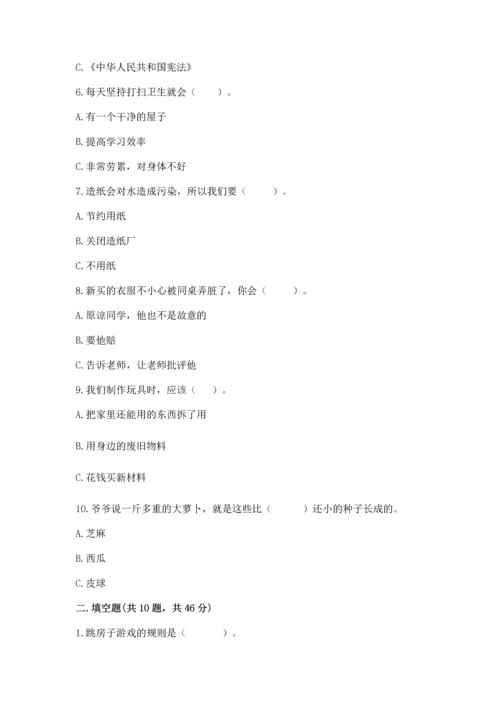 C.《中华人民共和国宪法》

6.每天坚持打扫卫生就会（　　）。

A.有一个干净的屋子

B.提高学习效率

C.非常劳累，对身体不好

7.造纸会对水造成污染，所以我们要（　　）。

A.节约用纸

B.关闭造纸厂

C.不用纸

8.新买的衣服不小心被同桌弄脏了，你会（　　）。

A.原谅同学，他也不是故意的

B.要他赔

C.告诉老师，让老师批评他

9.我们制作玩具时，应该（　　）。

A.把家里还能用的东西拆了用

B.用身边的废旧物料

C.花钱买新材料

10.爷爷说一斤多重的大萝卜，就是这些比（　　）还小的种子长成的。

A.芝麻

B.西瓜

C.皮球

二.填空题(共10题，共46分)

1.跳房子游戏的规则是（　　）。